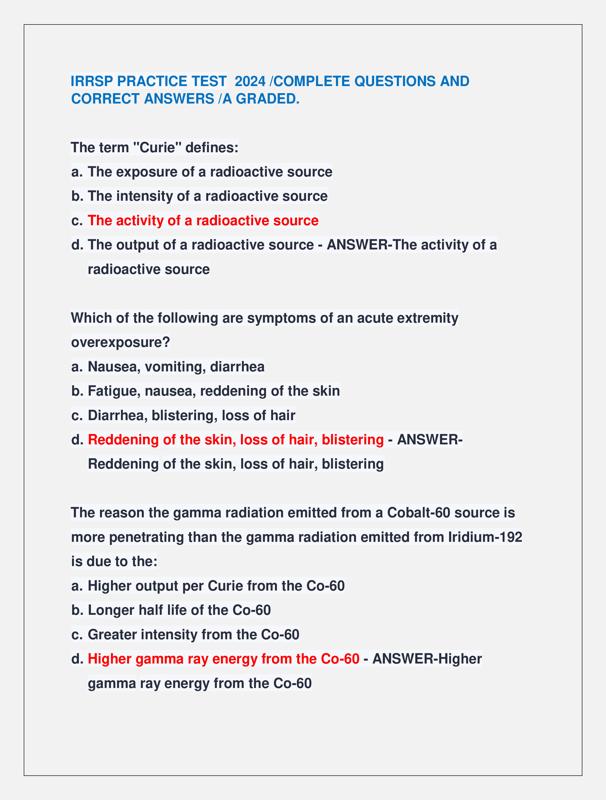 IRRSP PRACTICE TEST 2024 /COMPLETE QUESTIONS AND CORRECT ANSWERS /A GRADED.

The term "Curie" defines:
a. The exposure of a radioactive source
b. The intensity of a radioactive source
c. The activity of a radioactive source
d. The output of a radioactive source - ANSWER-The activity of a radioactive source

Which of the following are symptoms of an acute extremity overexposure?
a. Nausea, vomiting, diarrhea
b. Fatigue, nausea, reddening of the skin
c. Diarrhea, blistering, loss of hair
d. Reddening of the skin, loss of hair, blistering - ANSWER-Reddening of the skin, loss of hair, blistering

The reason the gamma radiation emitted from a Cobalt-60 source is more penetrating than the gamma radiation emitted from Iridium-192 is due to the:
a. Higher output per Curie from the Co-60
b. Longer half life of the Co-60
c. Greater intensity from the Co-60
d. Higher gamma ray energy from the Co-60 - ANSWER-Higher gamma ray energy from the Co-60